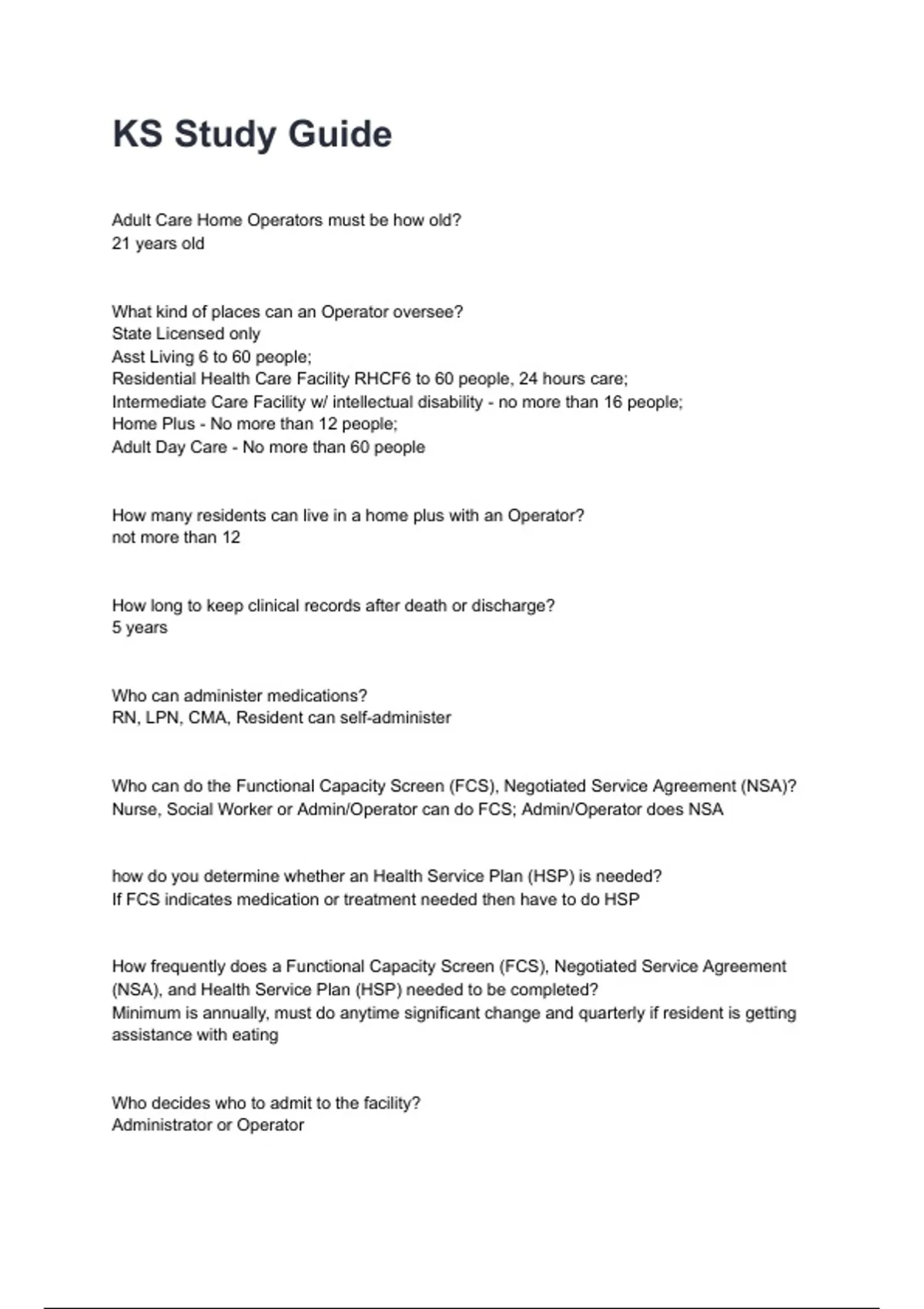 KS Study Guide

Adult Care Home Operators must be how old?
21 years old

What kind of places can an Operator oversee?
State Licensed only
Asst Living 6 to 60 people;
Residential Health Care Facility RHCF6 to 60 people, 24 hours care;
Intermediate Care Facility w/ intellectual disability - no more than 16 people;
Home Plus - No more than 12 people;
Adult Day Care - No more than 60 people

How many residents can live in a home plus with an Operator?
not more than 12

How long to keep clinical records after death or discharge?
5 years

Who can administer medications?
RN, LPN, CMA, Resident can self-administer

Who can do the Functional Capacity Screen (FCS), Negotiated Service Agreement (NSA)?
Nurse, Social Worker or Admin/Operator can do FCS; Admin/Operator does NSA

how do you determine whether an Health Service Plan (HSP) is needed?
If FCS indicates medication or treatment needed then have to do HSP

How frequently does a Functional Capacity Screen (FCS), Negotiated Service Agreement (NSA), and Health Service Plan (HSP) needed to be completed?
Minimum is annually, must do anytime significant change and quarterly if resident is getting assistance with eating

Who decides who to admit to the facility?
Administrator or Operator